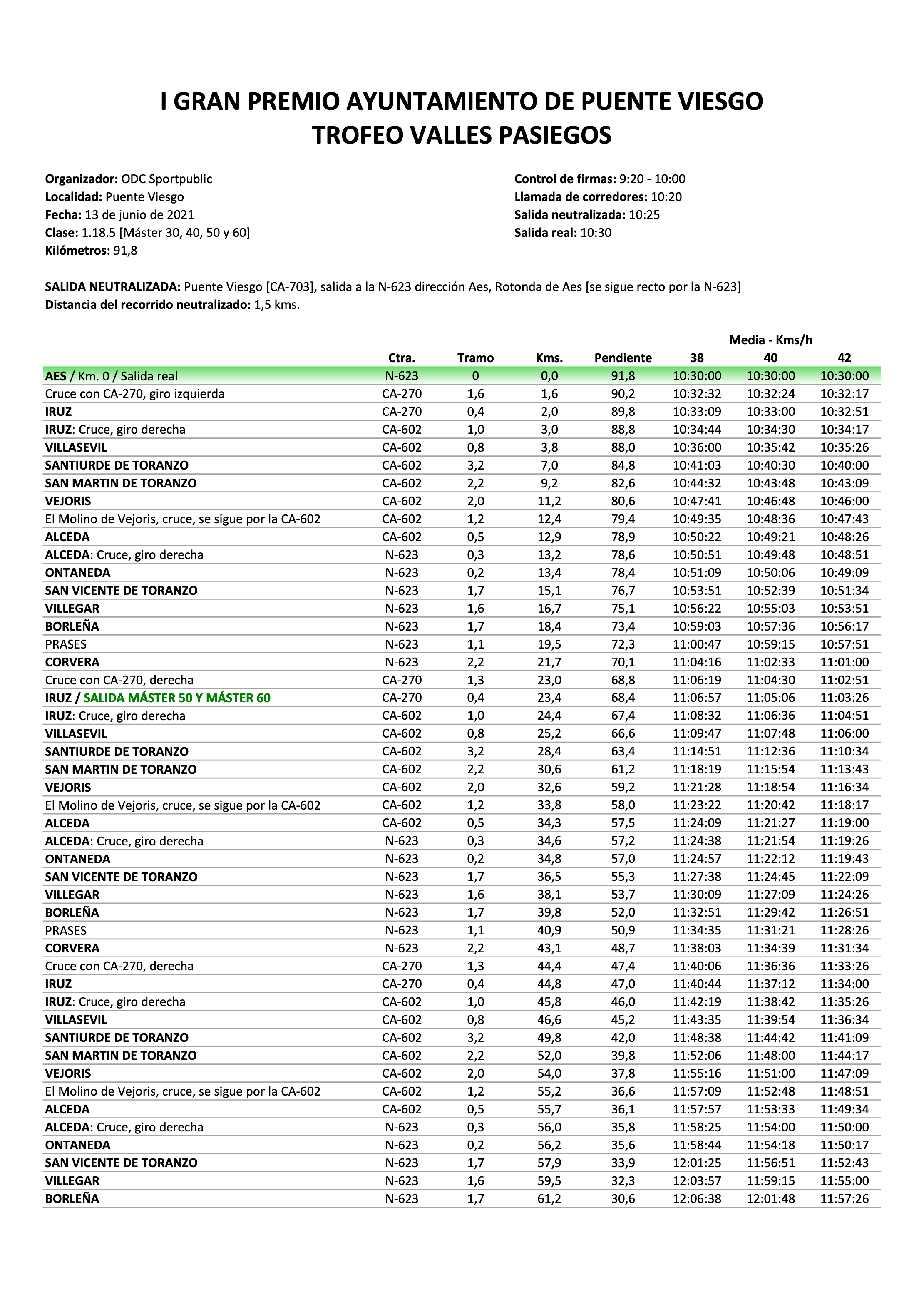 I GRAN PREMIO AYUNTAMIENTO DE PUENTE VIESGO
TROFEO VALLES PASIEGOS

Organizador: ODC Sportpublic
Localidad: Puente Viesgo
Fecha: 13 de junio de 2021
Clase: 1.18.5 [Máster 30, 40, 50 y 60]
Kilómetros: 91,8

Control de firmas: 9:20 - 10:00
Llamada de corredores: 10:20
Salida neutralizada: 10:25
Salida real: 10:30

SALIDA NEUTRALIZADA: Puente Viesgo [CA-703], salida a la N-623 dirección Aes, Rotonda de Aes [se sigue recto por la N-623]
Distancia del recorrido neutralizado: 1,5 kms.

Media - Kms/h

| | Ctra. | Tramo | Kms. | Pendiente | 38 | 40 | 42 |
|---|---|---|---|---|---|---|---|
| AES / Km. 0 / Salida real | N-623 | 0 | 0,0 | 91,8 | 10:30:00 | 10:30:00 | 10:30:00 |
| Cruce con CA-270, giro izquierda | CA-270 | 1,6 | 1,6 | 90,2 | 10:32:32 | 10:32:24 | 10:32:17 |
| IRUZ | CA-270 | 0,4 | 2,0 | 89,8 | 10:33:09 | 10:33:00 | 10:32:51 |
| IRUZ: Cruce, giro derecha | CA-602 | 1,0 | 3,0 | 88,8 | 10:34:44 | 10:34:30 | 10:34:17 |
| VILLASEVIL | CA-602 | 0,8 | 3,8 | 88,0 | 10:36:00 | 10:35:42 | 10:35:26 |
| SANTIURDE DE TORANZO | CA-602 | 3,2 | 7,0 | 84,8 | 10:41:03 | 10:40:30 | 10:40:00 |
| SAN MARTIN DE TORANZO | CA-602 | 2,2 | 9,2 | 82,6 | 10:44:32 | 10:43:48 | 10:43:09 |
| VEJORIS | CA-602 | 2,0 | 11,2 | 80,6 | 10:47:41 | 10:46:48 | 10:46:00 |
| El Molino de Vejoris, cruce, se sigue por la CA-602 | CA-602 | 1,2 | 12,4 | 79,4 | 10:49:35 | 10:48:36 | 10:47:43 |
| ALCEDA | CA-602 | 0,5 | 12,9 | 78,9 | 10:50:22 | 10:49:21 | 10:48:26 |
| ALCEDA: Cruce, giro derecha | N-623 | 0,3 | 13,2 | 78,6 | 10:50:51 | 10:49:48 | 10:48:51 |
| ONTANEDA | N-623 | 0,2 | 13,4 | 78,4 | 10:51:09 | 10:50:06 | 10:49:09 |
| SAN VICENTE DE TORANZO | N-623 | 1,7 | 15,1 | 76,7 | 10:53:51 | 10:52:39 | 10:51:34 |
| VILLEGAR | N-623 | 1,6 | 16,7 | 75,1 | 10:56:22 | 10:55:03 | 10:53:51 |
| BORLEÑA | N-623 | 1,7 | 18,4 | 73,4 | 10:59:03 | 10:57:36 | 10:56:17 |
| PRASES | N-623 | 1,1 | 19,5 | 72,3 | 11:00:47 | 10:59:15 | 10:57:51 |
| CORVERA | N-623 | 2,2 | 21,7 | 70,1 | 11:04:16 | 11:02:33 | 11:01:00 |
| Cruce con CA-270, derecha | CA-270 | 1,3 | 23,0 | 68,8 | 11:06:19 | 11:04:30 | 11:02:51 |
| IRUZ / SALIDA MÁSTER 50 Y MÁSTER 60 | CA-270 | 0,4 | 23,4 | 68,4 | 11:06:57 | 11:05:06 | 11:03:26 |
| IRUZ: Cruce, giro derecha | CA-602 | 1,0 | 24,4 | 67,4 | 11:08:32 | 11:06:36 | 11:04:51 |
| VILLASEVIL | CA-602 | 0,8 | 25,2 | 66,6 | 11:09:47 | 11:07:48 | 11:06:00 |
| SANTIURDE DE TORANZO | CA-602 | 3,2 | 28,4 | 63,4 | 11:14:51 | 11:12:36 | 11:10:34 |
| SAN MARTIN DE TORANZO | CA-602 | 2,2 | 30,6 | 61,2 | 11:18:19 | 11:15:54 | 11:13:43 |
| VEJORIS | CA-602 | 2,0 | 32,6 | 59,2 | 11:21:28 | 11:18:54 | 11:16:34 |
| El Molino de Vejoris, cruce, se sigue por la CA-602 | CA-602 | 1,2 | 33,8 | 58,0 | 11:23:22 | 11:20:42 | 11:18:17 |
| ALCEDA | CA-602 | 0,5 | 34,3 | 57,5 | 11:24:09 | 11:21:27 | 11:19:00 |
| ALCEDA: Cruce, giro derecha | N-623 | 0,3 | 34,6 | 57,2 | 11:24:38 | 11:21:54 | 11:19:26 |
| ONTANEDA | N-623 | 0,2 | 34,8 | 57,0 | 11:24:57 | 11:22:12 | 11:19:43 |
| SAN VICENTE DE TORANZO | N-623 | 1,7 | 36,5 | 55,3 | 11:27:38 | 11:24:45 | 11:22:09 |
| VILLEGAR | N-623 | 1,6 | 38,1 | 53,7 | 11:30:09 | 11:27:09 | 11:24:26 |
| BORLEÑA | N-623 | 1,7 | 39,8 | 52,0 | 11:32:51 | 11:29:42 | 11:26:51 |
| PRASES | N-623 | 1,1 | 40,9 | 50,9 | 11:34:35 | 11:31:21 | 11:28:26 |
| CORVERA | N-623 | 2,2 | 43,1 | 48,7 | 11:38:03 | 11:34:39 | 11:31:34 |
| Cruce con CA-270, derecha | CA-270 | 1,3 | 44,4 | 47,4 | 11:40:06 | 11:36:36 | 11:33:26 |
| IRUZ | CA-270 | 0,4 | 44,8 | 47,0 | 11:40:44 | 11:37:12 | 11:34:00 |
| IRUZ: Cruce, giro derecha | CA-602 | 1,0 | 45,8 | 46,0 | 11:42:19 | 11:38:42 | 11:35:26 |
| VILLASEVIL | CA-602 | 0,8 | 46,6 | 45,2 | 11:43:35 | 11:39:54 | 11:36:34 |
| SANTIURDE DE TORANZO | CA-602 | 3,2 | 49,8 | 42,0 | 11:48:38 | 11:44:42 | 11:41:09 |
| SAN MARTIN DE TORANZO | CA-602 | 2,2 | 52,0 | 39,8 | 11:52:06 | 11:48:00 | 11:44:17 |
| VEJORIS | CA-602 | 2,0 | 54,0 | 37,8 | 11:55:16 | 11:51:00 | 11:47:09 |
| El Molino de Vejoris, cruce, se sigue por la CA-602 | CA-602 | 1,2 | 55,2 | 36,6 | 11:57:09 | 11:52:48 | 11:48:51 |
| ALCEDA | CA-602 | 0,5 | 55,7 | 36,1 | 11:57:57 | 11:53:33 | 11:49:34 |
| ALCEDA: Cruce, giro derecha | N-623 | 0,3 | 56,0 | 35,8 | 11:58:25 | 11:54:00 | 11:50:00 |
| ONTANEDA | N-623 | 0,2 | 56,2 | 35,6 | 11:58:44 | 11:54:18 | 11:50:17 |
| SAN VICENTE DE TORANZO | N-623 | 1,7 | 57,9 | 33,9 | 12:01:25 | 11:56:51 | 11:52:43 |
| VILLEGAR | N-623 | 1,6 | 59,5 | 32,3 | 12:03:57 | 11:59:15 | 11:55:00 |
| BORLEÑA | N-623 | 1,7 | 61,2 | 30,6 | 12:06:38 | 12:01:48 | 11:57:26 |